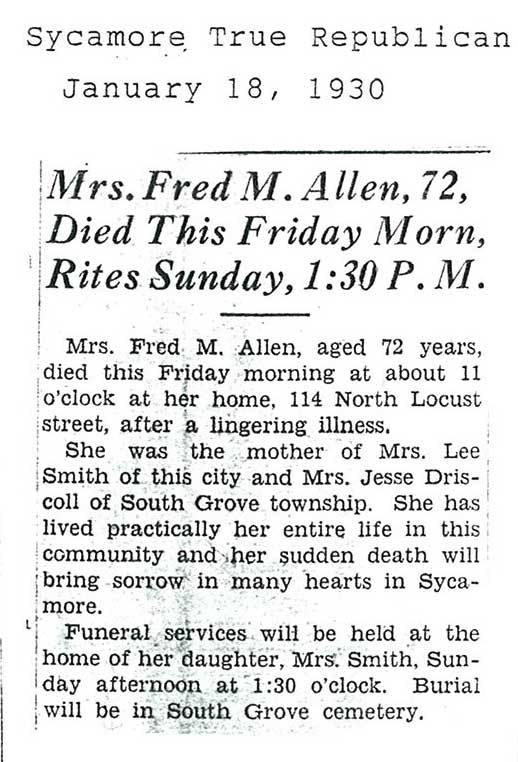 Sycamore True Republican
January 18, 1930

Mrs. Fred M. Allen, 72, Died This Friday Morn, Rites Sunday, 1:30 P. M.

Mrs. Fred M. Allen, aged 72 years, died this Friday morning at about 11 o'clock at her home, 114 North Locust street, after a lingering illness.

She was the mother of Mrs. Lee Smith of this city and Mrs. Jesse Driscoll of South Grove township. She has lived practically her entire life in this community and her sudden death will bring sorrow in many hearts in Sycamore.

Funeral services will be held at the home of her daughter, Mrs. Smith, Sunday afternoon at 1:30 o'clock. Burial will be in South Grove cemetery.